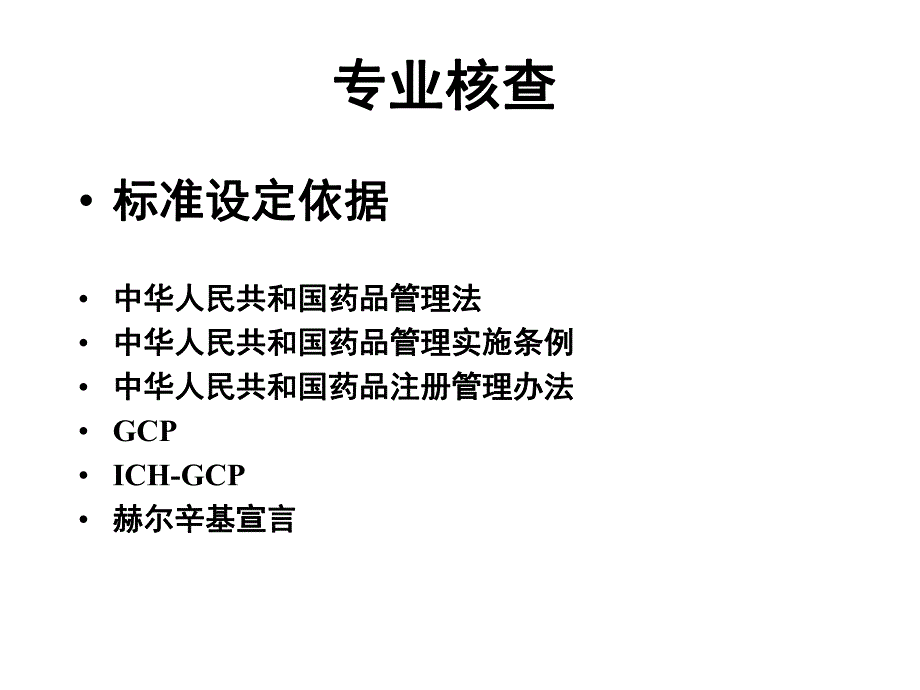 专业核查

• 标准设定依据

• 中华人民共和国药品管理法
• 中华人民共和国药品管理实施条例
• 中华人民共和国药品注册管理办法
• GCP
• ICH-GCP
• 赫尔辛基宣言